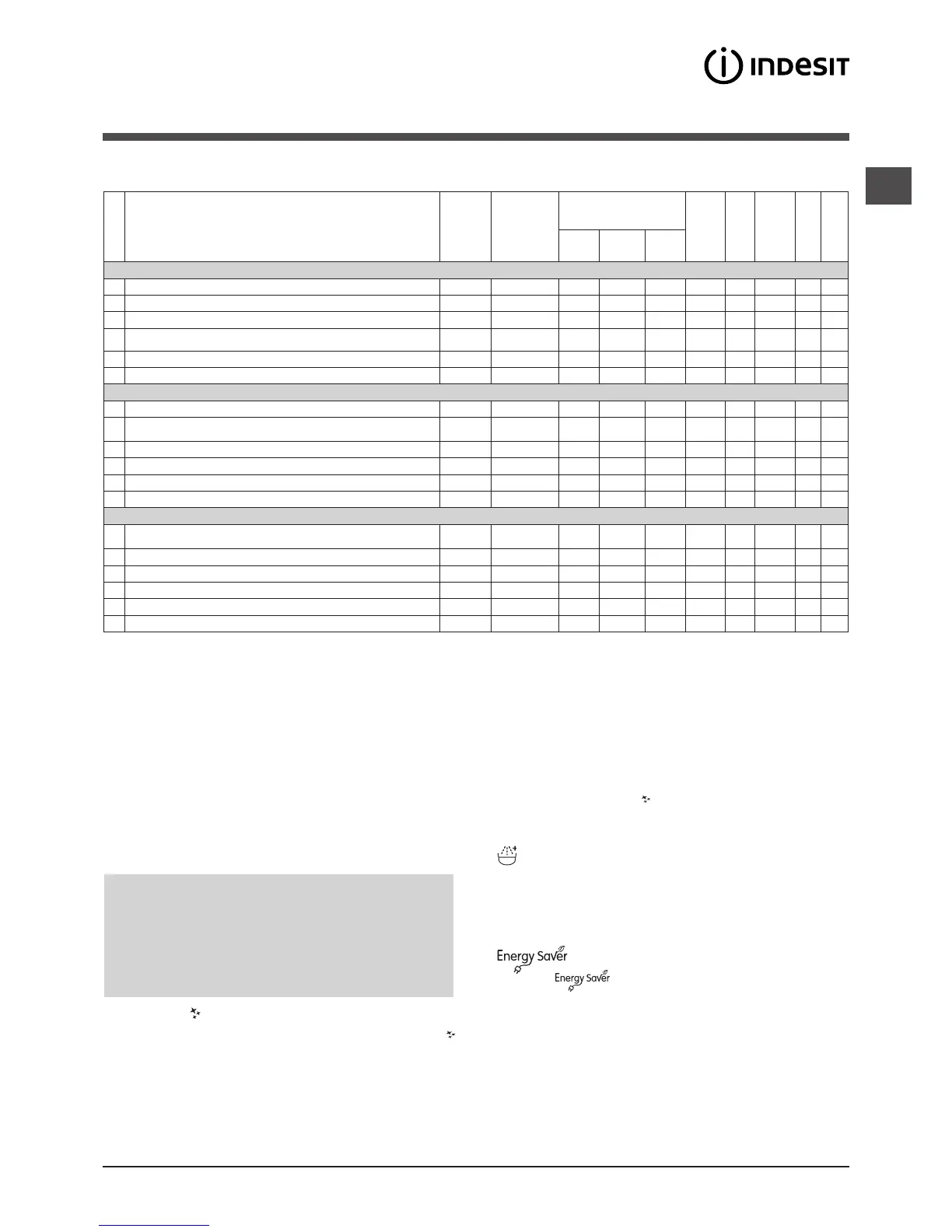 INDESIT

Energy Saver

Energy Saver